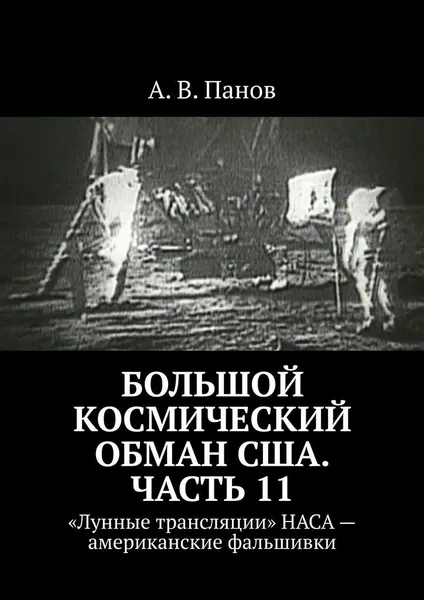 А. В. Панов

БОЛЬШОЙ КОСМИЧЕСКИЙ ОБМАН США. ЧАСТЬ 11

«Лунные трансляции» НАСА — американские фальшивки